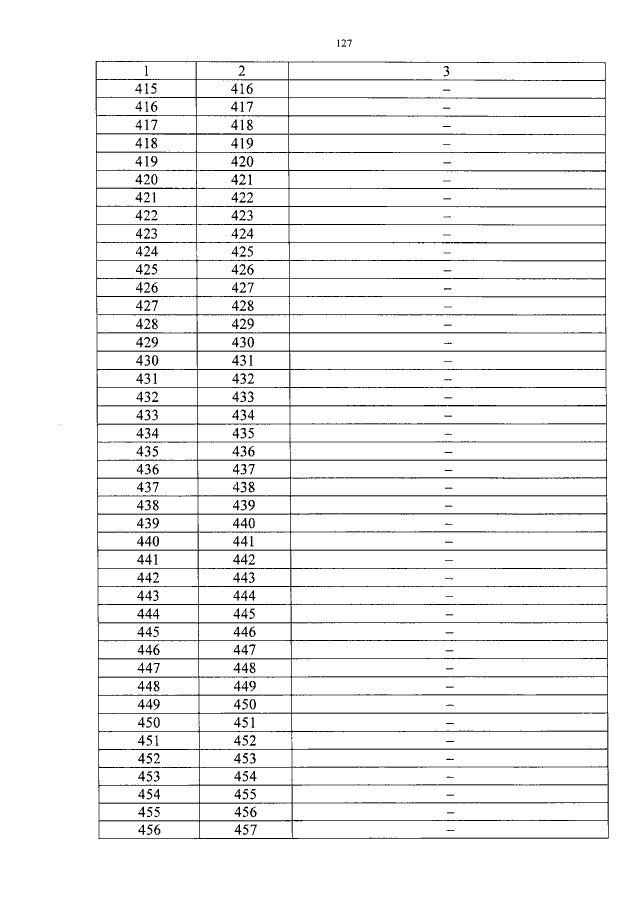 127

| 1 | 2 | 3 |
|---|---|---|
| 415 | 416 | – |
| 416 | 417 | – |
| 417 | 418 | – |
| 418 | 419 | – |
| 419 | 420 | – |
| 420 | 421 | – |
| 421 | 422 | – |
| 422 | 423 | – |
| 423 | 424 | – |
| 424 | 425 | – |
| 425 | 426 | – |
| 426 | 427 | – |
| 427 | 428 | – |
| 428 | 429 | – |
| 429 | 430 | – |
| 430 | 431 | – |
| 431 | 432 | – |
| 432 | 433 | – |
| 433 | 434 | – |
| 434 | 435 | – |
| 435 | 436 | – |
| 436 | 437 | – |
| 437 | 438 | – |
| 438 | 439 | – |
| 439 | 440 | – |
| 440 | 441 | – |
| 441 | 442 | – |
| 442 | 443 | – |
| 443 | 444 | – |
| 444 | 445 | – |
| 445 | 446 | – |
| 446 | 447 | – |
| 447 | 448 | – |
| 448 | 449 | – |
| 449 | 450 | – |
| 450 | 451 | – |
| 451 | 452 | – |
| 452 | 453 | – |
| 453 | 454 | – |
| 454 | 455 | – |
| 455 | 456 | – |
| 456 | 457 | – |